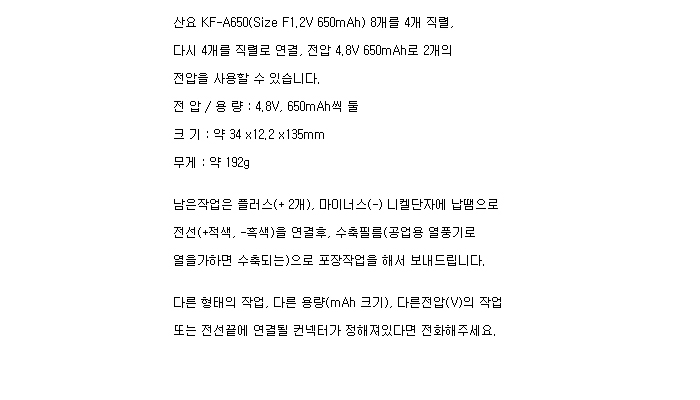 산요 KF-A650(Size F1.2V 650mAh) 8개를 4개 직렬, 다시 4개를 직렬로 연결, 전압 4.8V 650mAh로 2개의 전압을 사용할 수 있습니다.

전 압 / 용 량 : 4.8V, 650mAh씩 둘

크 기 : 약 34 x12.2 x135mm

무게 : 약 192g

남은작업은 플러스(+ 2개), 마이너스(-) 니켈단자에 납땜으로 전선(+적색, -흑색)을 연결후, 수축필름(공업용 열풍기로 열을가하면 수축되는)으로 포장작업을 해서 보내드립니다.

다른 형태의 작업, 다른 용량(mAh 크기), 다른전압(V)의 작업 또는 전선끝에 연결될 컨넥터가 정해져있다면 전화해주세요.